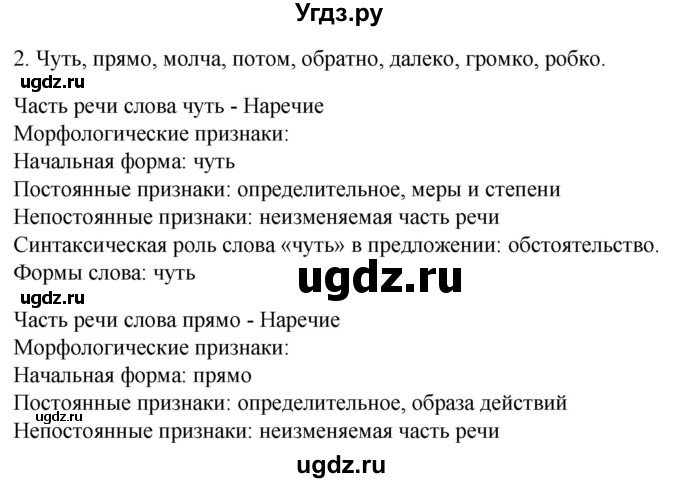 Угдз.ру

2. Чуть, прямо, молча, потом, обратно, далеко, громко, робко.
ugdz.ru
Часть речи слова чуть - Наречие
Морфологические признаки:
Начальная форма: чуть
Постоянные признаки: определительное, меры и степени
Непостоянные признаки: неизменяемая часть речи
Синтаксическая роль слова «чуть» в предложении: обстоятельство.
Формы слова: чуть
ugdz.ru
ugdz.ru
Часть речи слова прямо - Наречие
Морфологические признаки:
Начальная форма: прямо
Постоянные признаки: определительное, образа действий
ugdz.ru
Непостоянные признаки: неизменяемая часть речи

ugdz.ru